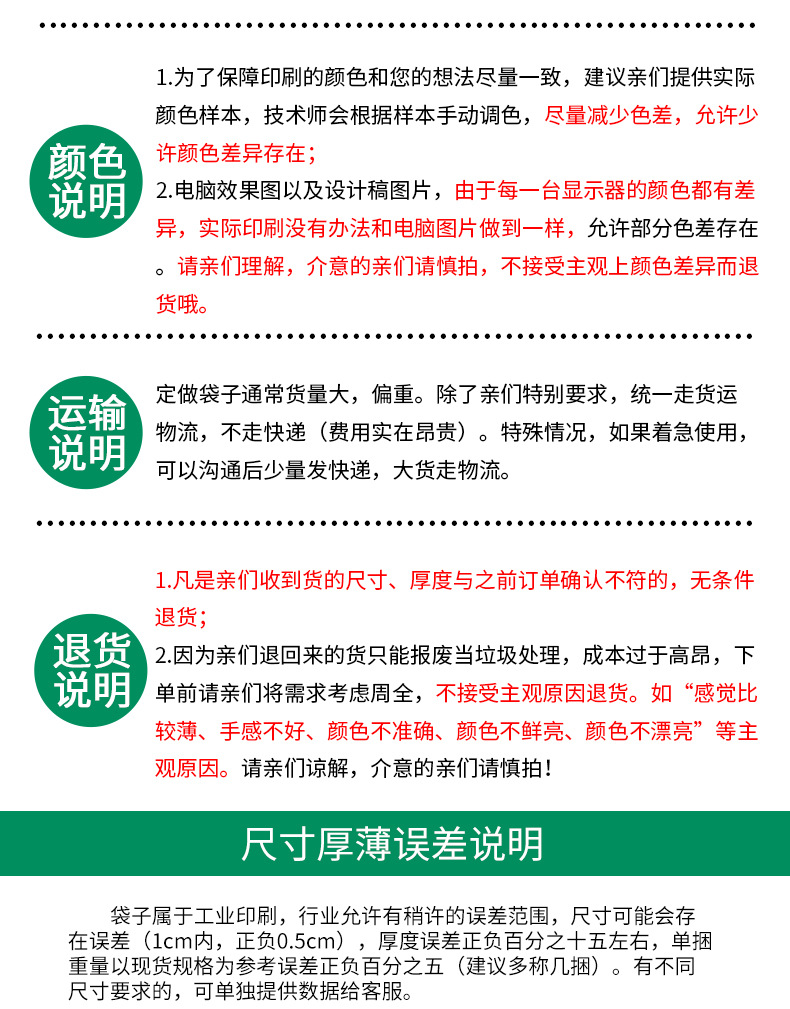 颜色说明

1.为了保障印刷的颜色和您的想法尽量一致，建议亲们提供实际颜色样本，技术师会根据样本手动调色，尽量减少色差，允许少许颜色差异存在；
2.电脑效果图以及设计稿图片，由于每一台显示器的颜色都有差异，实际印刷没有办法和电脑图片做到一样，允许部分色差存在。请亲们理解，介意的亲们请慎拍，不接受主观上颜色差异而退货哦。

运输说明

定做袋子通常货量大，偏重。除了亲们特别要求，统一走货运物流，不走快递（费用实在昂贵）。特殊情况，如果着急使用，可以沟通后少量发快递，大货走物流。

退货说明

1.凡是亲们收到货的尺寸、厚度与之前订单确认不符的，无条件退货；
2.因为亲们退回来的货只能报废当垃圾处理，成本过于高昂，下单前请亲们将需求考虑周全，不接受主观原因退货。如“感觉比较薄、手感不好、颜色不准确、颜色不鲜亮、颜色不漂亮”等主观原因。请亲们谅解，介意的亲们请慎拍！

尺寸厚薄误差说明

袋子属于工业印刷，行业允许有稍许的误差范围，尺寸可能会存在误差（1cm内，正负0.5cm），厚度误差正负百分之十五左右，单捆重量以现货规格为参考误差正负百分之五（建议多称几捆）。有不同尺寸要求的，可单独提供数据给客服。